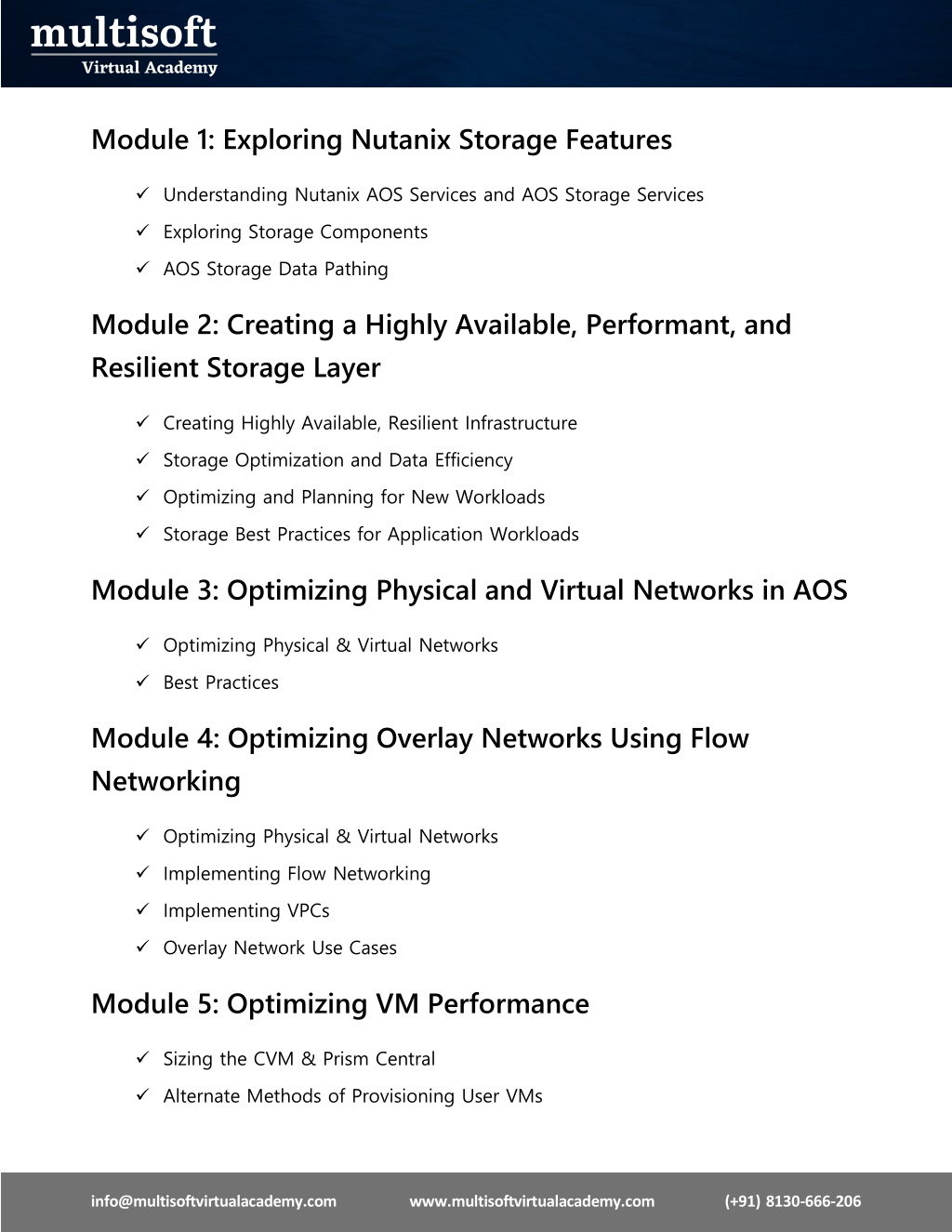 multisoft
Virtual Academy

Module 1: Exploring Nutanix Storage Features

✓ Understanding Nutanix AOS Services and AOS Storage Services
✓ Exploring Storage Components
✓ AOS Storage Data Pathing

Module 2: Creating a Highly Available, Performant, and Resilient Storage Layer

✓ Creating Highly Available, Resilient Infrastructure
✓ Storage Optimization and Data Efficiency
✓ Optimizing and Planning for New Workloads
✓ Storage Best Practices for Application Workloads

Module 3: Optimizing Physical and Virtual Networks in AOS

✓ Optimizing Physical & Virtual Networks
✓ Best Practices

Module 4: Optimizing Overlay Networks Using Flow Networking

✓ Optimizing Physical & Virtual Networks
✓ Implementing Flow Networking
✓ Implementing VPCs
✓ Overlay Network Use Cases

Module 5: Optimizing VM Performance

✓ Sizing the CVM & Prism Central
✓ Alternate Methods of Provisioning User VMs

info@multisoftvirtualacademy.com www.multisoftvirtualacademy.com (+91) 8130-666-206